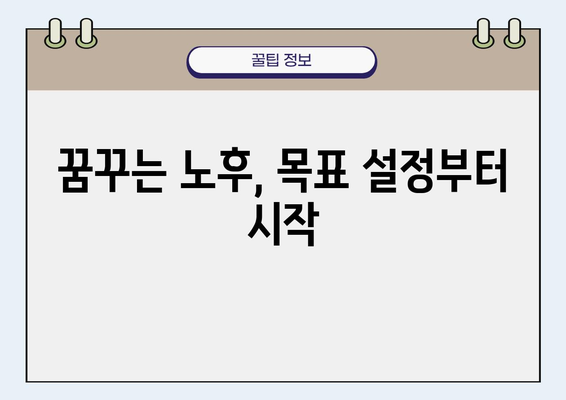 꿀팁 정보

꿈꾸는 노후, 목표 설정부터 시작